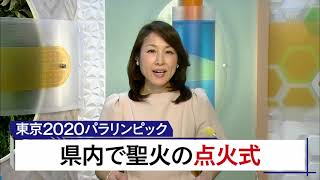 東京2020パラリンピック

県内で聖火の点火式